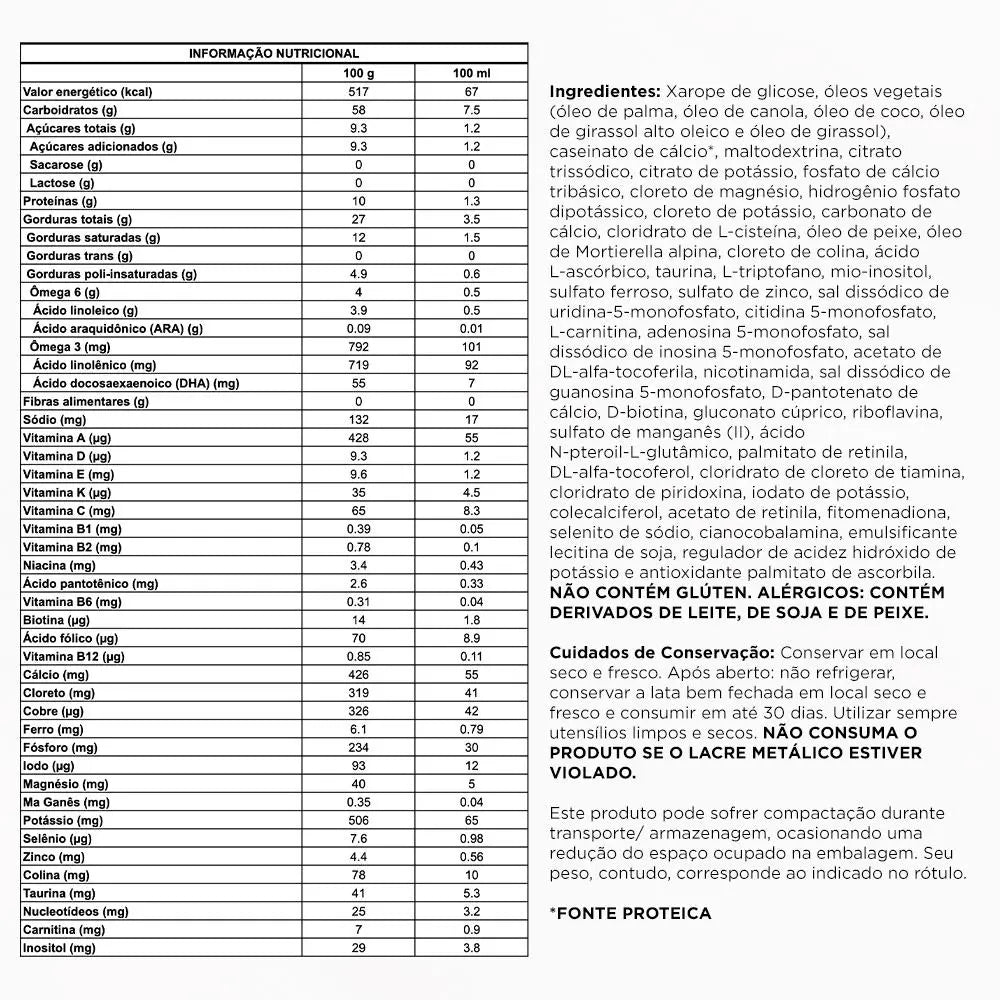 | INFORMAÇÃO NUTRICIONAL | | |
|---|---|---|
| | 100 g | 100 ml |
| Valor energético (kcal) | 517 | 67 |
| Carboidratos (g) | 58 | 7.5 |
| Açúcares totais (g) | 9.3 | 1.2 |
| Açúcares adicionados (g) | 9.3 | 1.2 |
| Sacarose (g) | 0 | 0 |
| Lactose (g) | 0 | 0 |
| Proteínas (g) | 10 | 1.3 |
| Gorduras totais (g) | 27 | 3.5 |
| Gorduras saturadas (g) | 12 | 1.5 |
| Gorduras trans (g) | 0 | 0 |
| Gorduras poli-insaturadas (g) | 4.9 | 0.6 |
| Ômega 6 (g) | 4 | 0.5 |
| Ácido linoleico (g) | 3.9 | 0.5 |
| Ácido araquidônico (ARA) (g) | 0.09 | 0.01 |
| Ômega 3 (mg) | 792 | 101 |
| Ácido linolênico (mg) | 719 | 92 |
| Ácido docosaexaenoico (DHA) (mg) | 55 | 7 |
| Fibras alimentares (g) | 0 | 0 |
| Sódio (mg) | 132 | 17 |
| Vitamina A (µg) | 428 | 55 |
| Vitamina D (µg) | 9.3 | 1.2 |
| Vitamina E (mg) | 9.6 | 1.2 |
| Vitamina K (µg) | 35 | 4.5 |
| Vitamina C (mg) | 65 | 8.3 |
| Vitamina B1 (mg) | 0.39 | 0.05 |
| Vitamina B2 (mg) | 0.78 | 0.1 |
| Niacina (mg) | 3.4 | 0.43 |
| Ácido pantotênico (mg) | 2.6 | 0.33 |
| Vitamina B6 (mg) | 0.31 | 0.04 |
| Biotina (µg) | 14 | 1.8 |
| Ácido fólico (µg) | 70 | 8.9 |
| Vitamina B12 (µg) | 0.85 | 0.11 |
| Cálcio (mg) | 426 | 55 |
| Cloreto (mg) | 319 | 41 |
| Cobre (µg) | 326 | 42 |
| Ferro (mg) | 6.1 | 0.79 |
| Fósforo (mg) | 234 | 30 |
| Iodo (µg) | 93 | 12 |
| Magnésio (mg) | 40 | 5 |
| Ma Ganês (mg) | 0.35 | 0.04 |
| Potássio (mg) | 506 | 65 |
| Selênio (µg) | 7.6 | 0.98 |
| Zinco (mg) | 4.4 | 0.56 |
| Colina (mg) | 78 | 10 |
| Taurina (mg) | 41 | 5.3 |
| Nucleotídeos (mg) | 25 | 3.2 |
| Carnitina (mg) | 7 | 0.9 |
| Inositol (mg) | 29 | 3.8 |

Ingredientes: Xarope de glicose, óleos vegetais (óleo de palma, óleo de canola, óleo de coco, óleo de girassol alto oleico e óleo de girassol), caseinato de cálcio*, maltodextrina, citrato trissódico, citrato de potássio, fosfato de cálcio tribásico, cloreto de magnésio, hidrogênio fosfato dipotássico, cloreto de potássio, carbonato de cálcio, cloridrato de L-cisteína, óleo de peixe, óleo de Mortierella alpina, cloreto de colina, ácido L-ascórbico, taurina, L-triptofano, mio-inositol, sulfato ferroso, sulfato de zinco, sal dissódico de uridina-5-monofosfato, citidina 5-monofosfato, L-carnitina, adenosina 5-monofosfato, sal dissódico de inosina 5-monofosfato, acetato de DL-alfa-tocoferila, nicotinamida, sal dissódico de guanosina 5-monofosfato, D-pantotenato de cálcio, D-biotina, gluconato cúprico, riboflavina, sulfato de manganês (II), ácido N-pteroil-L-glutâmico, palmitato de retinila, DL-alfa-tocoferol, cloridrato de cloreto de tiamina, cloridrato de piridoxina, iodato de potássio, colecalciferol, acetato de retinila, fitomenadiona, selenito de sódio, cianocobalamina, emulsificante lecitina de soja, regulador de acidez hidróxido de potássio e antioxidante palmitato de ascorbila. NÃO CONTÉM GLÚTEN. ALÉRGICOS: CONTÉM DERIVADOS DE LEITE, DE SOJA E DE PEIXE.

Cuidados de Conservação: Conservar em local seco e fresco. Após aberto: não refrigerar, conservar a lata bem fechada em local seco e fresco e consumir em até 30 dias. Utilizar sempre utensílios limpos e secos. NÃO CONSUMA O PRODUTO SE O LACRE METÁLICO ESTIVER VIOLADO.

Este produto pode sofrer compactação durante transporte/ armazenagem, ocasionando uma redução do espaço ocupado na embalagem. Seu peso, contudo, corresponde ao indicado no rótulo.

*FONTE PROTEICA